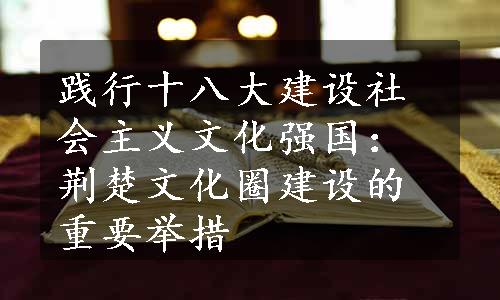 践行十八大建设社会主义文化强国：荆楚文化圈建设的重要举措